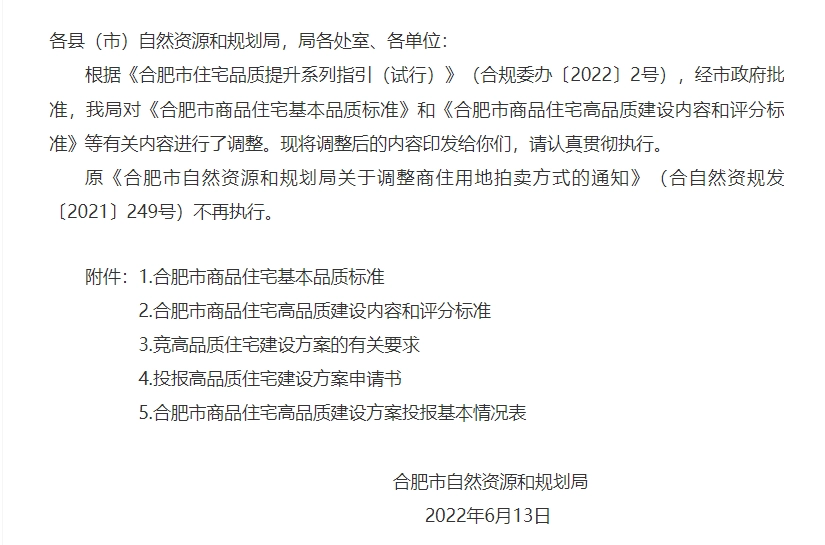 各县（市）自然资源和规划局，局各处室、各单位：

根据《合肥市住宅品质提升系列指引（试行）》（合规委办〔2022〕2号），经市政府批准，我局对《合肥市商品住宅基本品质标准》和《合肥市商品住宅高品质建设内容和评分标准》等有关内容进行了调整。现将调整后的内容印发给你们，请认真贯彻执行。

原《合肥市自然资源和规划局关于调整商住用地拍卖方式的通知》（合自然资规发〔2021〕249号）不再执行。

附件：1.合肥市商品住宅基本品质标准

2.合肥市商品住宅高品质建设内容和评分标准

3.竞高品质住宅建设方案的有关要求

4.投报高品质住宅建设方案申请书

5.合肥市商品住宅高品质建设方案投报基本情况表

合肥市自然资源和规划局

2022年6月13日